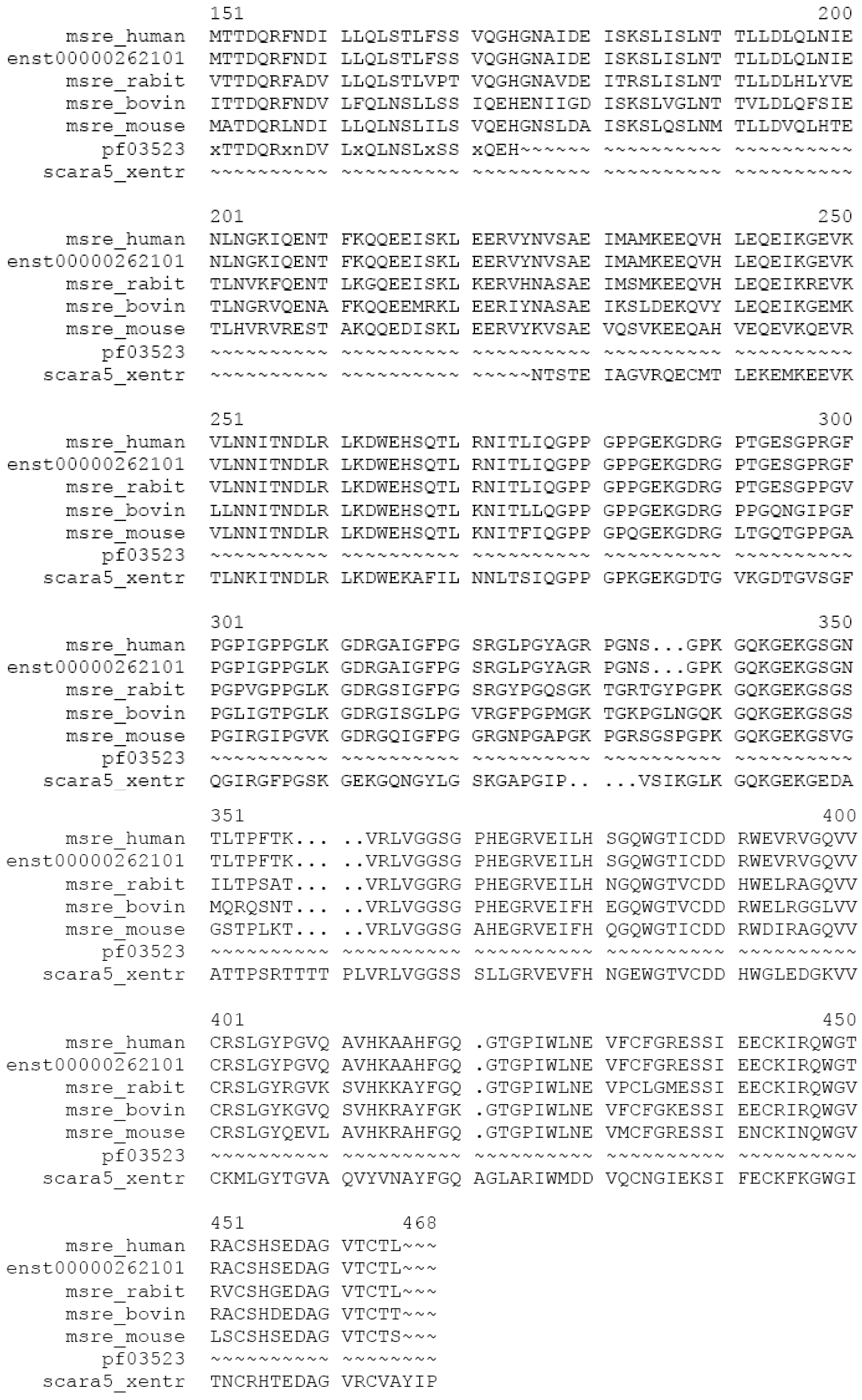 151 200
msre_human MTTDQRFNDI LLQLSTLFSS VQGHGNAIDE ISKSLISLNT TLLDLQLNIE
enst00000262101 MTTDQRFNDI LLQLSTLFSS VQGHGNAIDE ISKSLISLNT TLLDLQLNIE
msre_rabit VTTDQRFADV LLQLSTLVPT VQGHGNAVDE ITRSLISLNT TLLDLHLYVE
msre_bovin ITTDQRFNDV LFQLNSLLSS IQEHENIIGD ISKSLVGLNT TVLDLQFSIE
msre_mouse MATDQRLNDI LLQLNSLILS VQEHGNSLDA ISKSLQSLNM TLLDVQLHTE
pf03523 xTTDQRxnDV LxQLNSLxSS xQEH~~~~~~ ~~~~~~~~~~ ~~~~~~~~~~
scara5_xentr ~~~~~~~~~~ ~~~~~~~~~~ ~~~~~~~~~~ ~~~~~~~~~~ ~~~~~~~~~~

201 250
msre_human NLNGKIQENT FKQQEEISKL EERVYNVSAE IMAMKEEQVH LEQEIKGEVK
enst00000262101 NLNGKIQENT FKQQEEISKL EERVYNVSAE IMAMKEEQVH LEQEIKGEVK
msre_rabit TLNVKFQENT LKGQEEISKL KERVHNASAE IMSMKEEQVH LEQEIKREVK
msre_bovin TLNGRVQENA FKQQEEMRKL EERIYNASAE IKSLDEKQVY LEQEIKGEMK
msre_mouse TLHVRVREST AKQQEDISKL EERVYKVSAE VQSVKEEQAH VEQEVKQEVR
pf03523 ~~~~~~~~~~ ~~~~~~~~~~ ~~~~~~~~~~ ~~~~~~~~~~ ~~~~~~~~~~
scara5_xentr ~~~~~~~~~~ ~~~~~~~~~~ ~~~~~NTSTE IAGVRQECMT LEKEMKEEVK

251 300
msre_human VLNNITNDLR LKDWEHSQTL RNITLIQGPP GPPGEKGDRG PTGESGPRGF
enst00000262101 VLNNITNDLR LKDWEHSQTL RNITLIQGPP GPPGEKGDRG PTGESGPRGF
msre_rabit VLNNITNDLR LKDWEHSQTL RNITLIQGPP GPPGEKGDRG PTGESGPPGV
msre_bovin LLNNITNDLR LKDWEHSQTL KNITLLQGPP GPPGEKGDRG PPGQNGIPGF
msre_mouse VLNNITNDLR LKDWEHSQTL KNITFIQGPP GPQGEKGDRG LTGQTGPPGA
pf03523 ~~~~~~~~~~ ~~~~~~~~~~ ~~~~~~~~~~ ~~~~~~~~~~ ~~~~~~~~~~
scara5_xentr TLNKITNDLR LKDWEKAFIL NNLTSIQGPP GPKGEKGDTG VKGDTGVSGF

301 350
msre_human PGPIGPPGLK GDRGAIGFPG SRGLPGYAGR PGNS...GPK GQKGEKGSGN
enst00000262101 PGPIGPPGLK GDRGAIGFPG SRGLPGYAGR PGNS...GPK GQKGEKGSGN
msre_rabit PGPVGPPGLK GDRGSIGFPG SRGYPGQSGK TGRTGYPGPK GQKGEKGSGS
msre_bovin PGLIGTPGLK GDRGISGLPG VRGFPGPMGK TGKPGLNGQK GQKGEKGSGS
msre_mouse PGIRGIPGVK GDRGQIGFPG GRGNPGAPGK PGRSGSPGPK GQKGEKGSVG
pf03523 ~~~~~~~~~~ ~~~~~~~~~~ ~~~~~~~~~~ ~~~~~~~~~~ ~~~~~~~~~~
scara5_xentr QGIRGFPGSK GEKGQNGYLG SKGAPGIP.. ...VSIKGLK GQKGEKGEDA

351 400
msre_human TLTPFTK... ..VRLVGGSG PHEGRVEILH SGQWGTICDD RWEVRVGQVV
enst00000262101 TLTPFTK... ..VRLVGGSG PHEGRVEILH SGQWGTICDD RWEVRVGQVV
msre_rabit ILTPSAT... ..VRLVGGRG PHEGRVEILH NGQWGTVCDD HWELRAGQVV
msre_bovin MQRQSNT... ..VRLVGGSG PHEGRVEIFH EGQWGTVCDD RWELRGGLVV
msre_mouse GSTPLKT... ..VRLVGGSG AHEGRVEIFH QGQWGTICDD RWDIRAGQVV
pf03523 ~~~~~~~~~~ ~~~~~~~~~~ ~~~~~~~~~~ ~~~~~~~~~~ ~~~~~~~~~~
scara5_xentr ATTPSRTTTT PLVRLVGGSS SLLGRVEVFH NGEWGTVCDD HWGLEDGKVV

401 450
msre_human CRSLGYPGVQ AVHKAAHFGQ .GTGPIWLNE VFCFGRESSI EECKIRQWGT
enst00000262101 CRSLGYPGVQ AVHKAAHFGQ .GTGPIWLNE VFCFGRESSI EECKIRQWGT
msre_rabit CRSLGYRGVK SVHKKAYFGQ .GTGPIWLNE VPCLGMESSI EECKIRQWGV
msre_bovin CRSLGYKGVQ SVHKRAYFGK .GTGPIWLNE VFCFGKESSI EECRIRQWGV
msre_mouse CRSLGYQEVL AVHKRAHFGQ .GTGPIWLNE VMCFGRESSI ENCKINQWGV
pf03523 ~~~~~~~~~~ ~~~~~~~~~~ ~~~~~~~~~~ ~~~~~~~~~~ ~~~~~~~~~~
scara5_xentr CKMLGYTGVA QVYVNAYFGQ AGLARIWMDD VQCNGIEKSI FECKFKGWGI

451 468
msre_human RACSHSEDAG VTCTL~~~
enst00000262101 RACSHSEDAG VTCTL~~~
msre_rabit RVCSHGEDAG VTCTL~~~
msre_bovin RACSHDEDAG VTCTT~~~
msre_mouse LSCSHSEDAG VTCTS~~~
pf03523 ~~~~~~~~~~ ~~~~~~~~
scara5_xentr TNCRHTEDAG VRCVAYIP